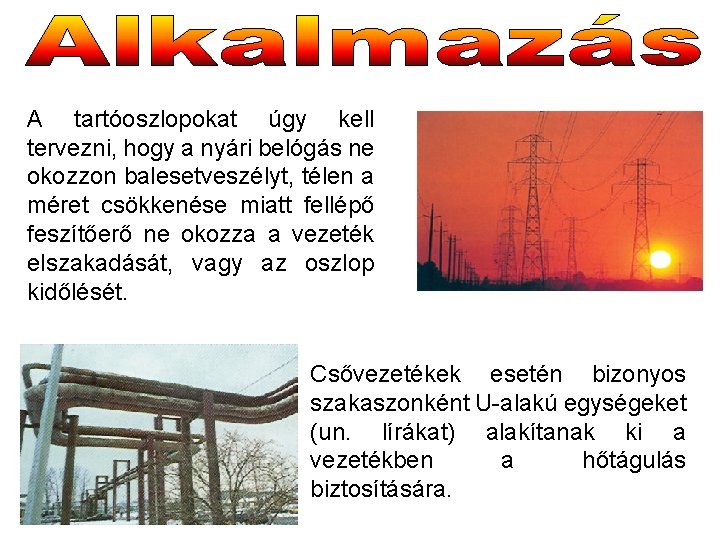 Alkalmazás

A tartóoszlopokat úgy kell tervezni, hogy a nyári belógás ne okozzon balesetveszélyt, télen a méret csökkenése miatt fellépő feszítőerő ne okozza a vezeték elszakadását, vagy az oszlop kidőlését.

Csővezetékek esetén bizonyos szakaszonként U-alakú egységeket (un. lírákat) alakítanak ki a vezetékben a hőtágulás biztosítására.